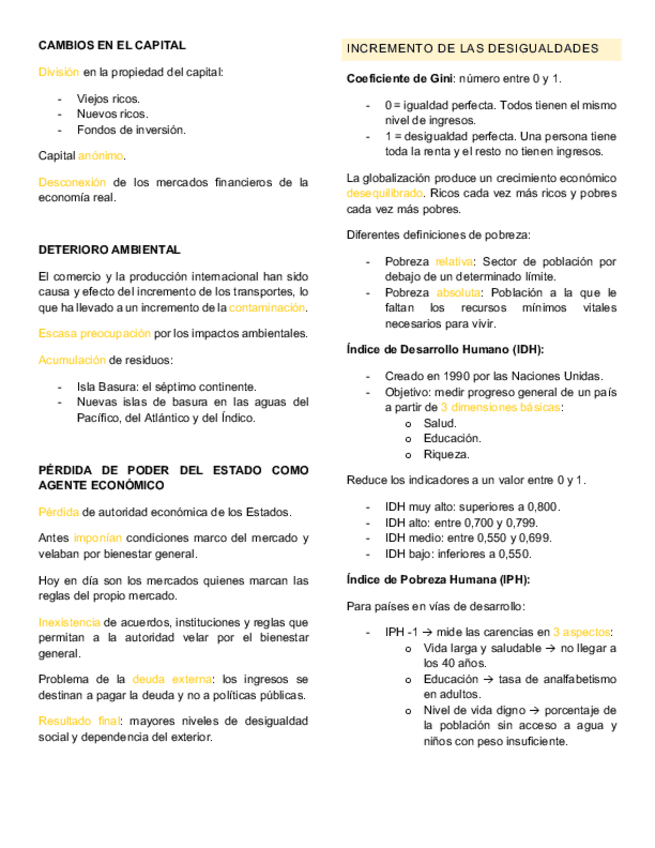 CAMBIOS EN EL CAPITAL

División en la propiedad del capital:

- Viejos ricos.
- Nuevos ricos.
- Fondos de inversión.

Capital anónimo.

Desconexión de los mercados financieros de la economía real.

DETERIORO AMBIENTAL

El comercio y la producción internacional han sido causa y efecto del incremento de los transportes, lo que ha llevado a un incremento de la contaminación.

Escasa preocupación por los impactos ambientales.

Acumulación de residuos:

- Isla Basura: el séptimo continente.
- Nuevas islas de basura en las aguas del Pacífico, del Atlántico y del Índico.

PÉRDIDA DE PODER DEL ESTADO COMO AGENTE ECONÓMICO

Pérdida de autoridad económica de los Estados.

Antes imponían condiciones marco del mercado y velaban por bienestar general.

Hoy en día son los mercados quienes marcan las reglas del propio mercado.

Inexistencia de acuerdos, instituciones y reglas que permitan a la autoridad velar por el bienestar general.

Problema de la deuda externa: los ingresos se destinan a pagar la deuda y no a políticas públicas.

Resultado final: mayores niveles de desigualdad social y dependencia del exterior.

INCREMENTO DE LAS DESIGUALDADES

Coeficiente de Gini: número entre 0 y 1.

- 0 = igualdad perfecta. Todos tienen el mismo nivel de ingresos.
- 1 = desigualdad perfecta. Una persona tiene toda la renta y el resto no tienen ingresos.

La globalización produce un crecimiento económico desequilibrado. Ricos cada vez más ricos y pobres cada vez más pobres.

Diferentes definiciones de pobreza:

- Pobreza relativa: Sector de población por debajo de un determinado límite.
- Pobreza absoluta: Población a la que le faltan los recursos mínimos vitales necesarios para vivir.

Índice de Desarrollo Humano (IDH):

- Creado en 1990 por las Naciones Unidas.
- Objetivo: medir progreso general de un país a partir de 3 dimensiones básicas:
  o Salud.
  o Educación.
  o Riqueza.

Reduce los indicadores a un valor entre 0 y 1.

- IDH muy alto: superiores a 0,800.
- IDH alto: entre 0,700 y 0,799.
- IDH medio: entre 0,550 y 0,699.
- IDH bajo: inferiores a 0,550.

Índice de Pobreza Humana (IPH):

Para países en vías de desarrollo:

- IPH -1 → mide las carencias en 3 aspectos:
  o Vida larga y saludable → no llegar a los 40 años.
  o Educación → tasa de analfabetismo en adultos.
  o Nivel de vida digno → porcentaje de la población sin acceso a agua y niños con peso insuficiente.